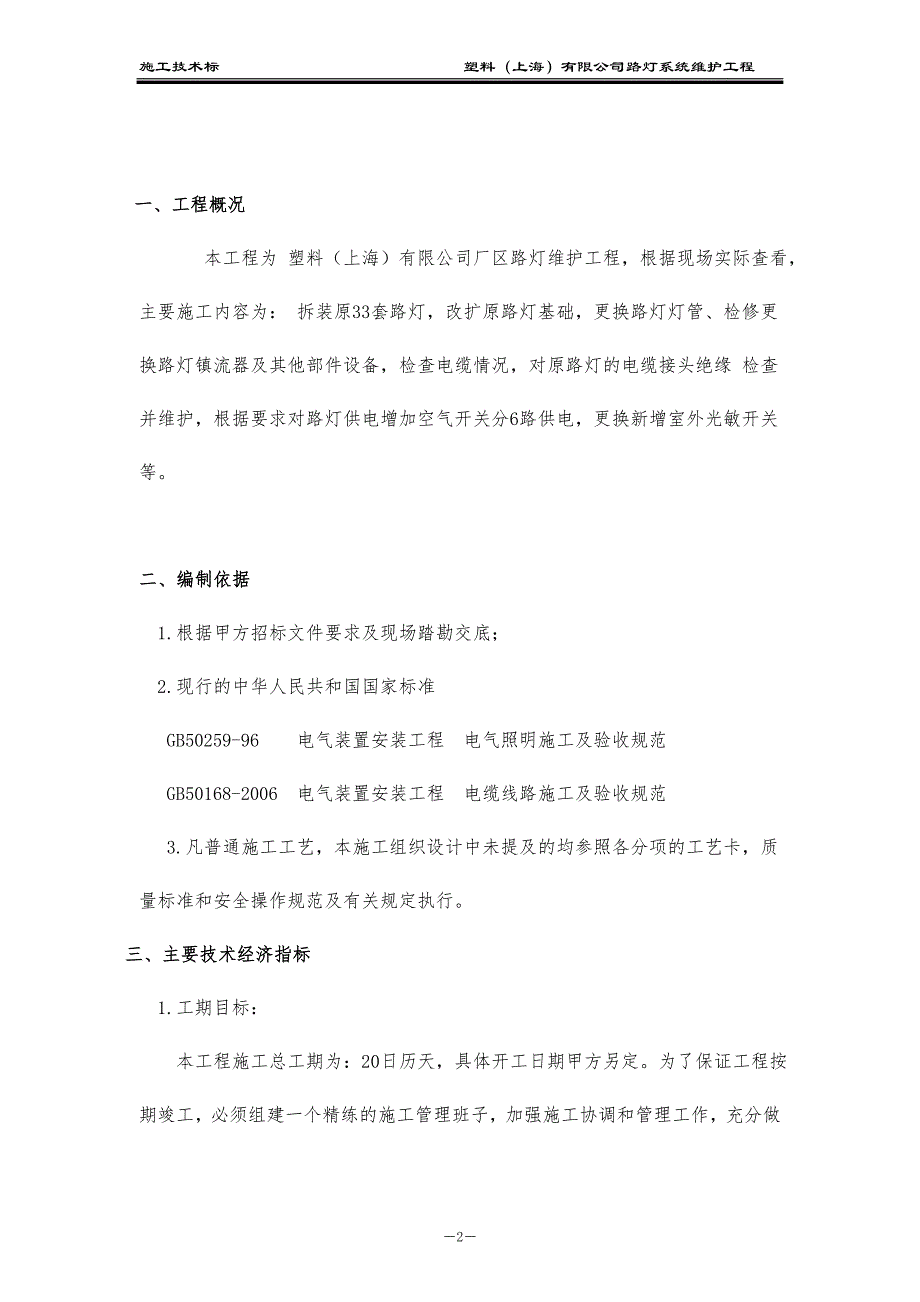 施工技术标　　塑料（上海）有限公司路灯系统维护工程

一、工程概况

本工程为 塑料（上海）有限公司厂区路灯维护工程，根据现场实际查看，主要施工内容为： 拆装原33套路灯，改扩原路灯基础，更换路灯灯管、检修更换路灯镇流器及其他部件设备，检查电缆情况，对原路灯的电缆接头绝缘 检查并维护，根据要求对路灯供电增加空气开关分6路供电，更换新增室外光敏开关等。

二、编制依据

1.根据甲方招标文件要求及现场踏勘交底；

2.现行的中华人民共和国国家标准

GB50259-96　电气装置安装工程　电气照明施工及验收规范

GB50168-2006　电气装置安装工程　电缆线路施工及验收规范

3.凡普通施工工艺，本施工组织设计中未提及的均参照各分项的工艺卡，质量标准和安全操作规范及有关规定执行。

三、主要技术经济指标

1.工期目标：

本工程施工总工期为：20日历天，具体开工日期甲方另定。为了保证工程按期竣工，必须组建一个精练的施工管理班子，加强施工协调和管理工作，充分做

—2—